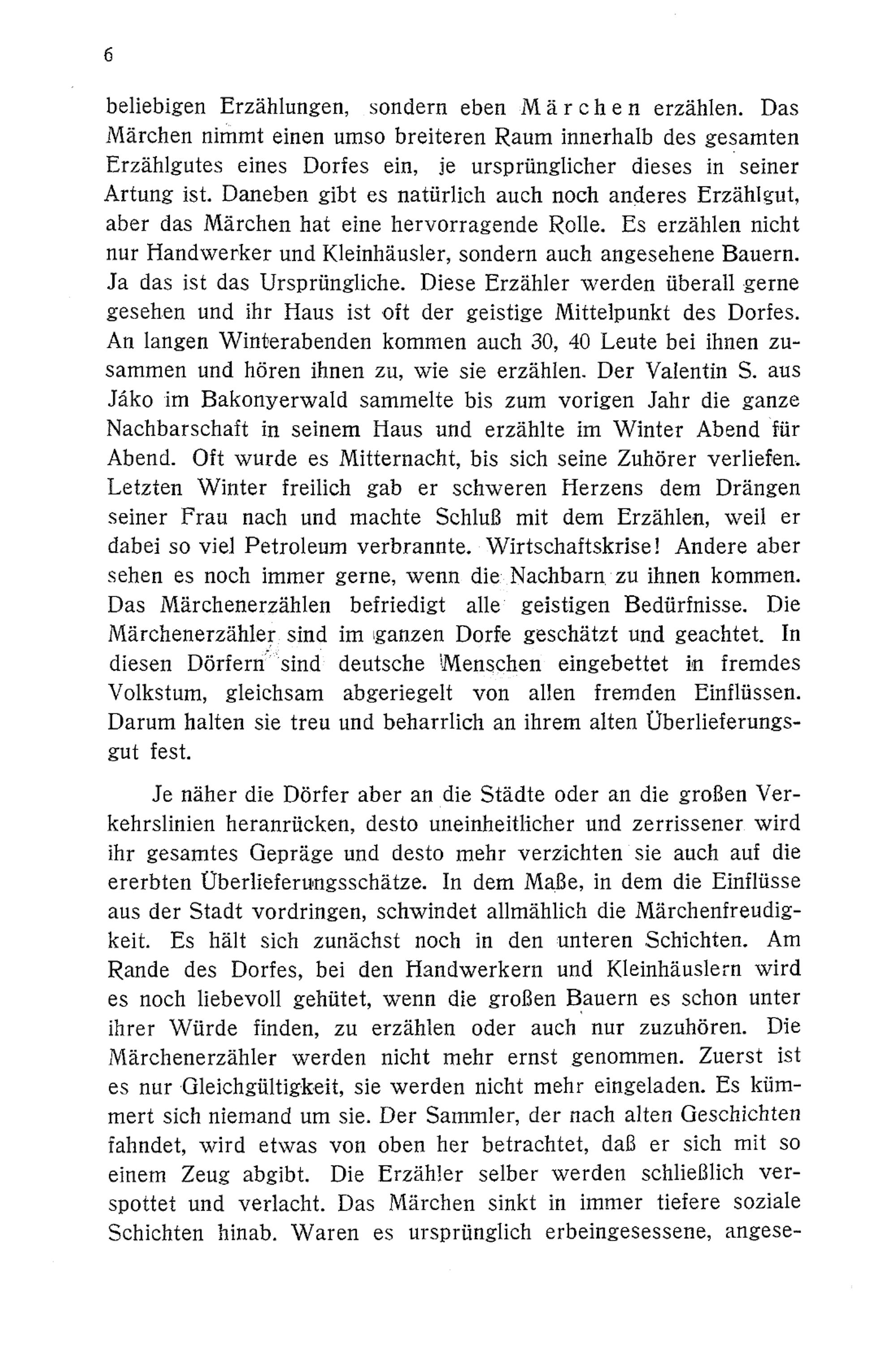 6

beliebigen Erzählungen, sondern eben Märchen erzählen. Das Märchen nimmt einen umso breiteren Raum innerhalb des gesamten Erzählgutes eines Dorfes ein, je ursprünglicher dieses in seiner Artung ist. Daneben gibt es natürlich auch noch anderes Erzählgut, aber das Märchen hat eine hervorragende Rolle. Es erzählen nicht nur Handwerker und Kleinhäusler, sondern auch angesehene Bauern. Ja das ist das Ursprüngliche. Diese Erzähler werden überall gerne gesehen und ihr Haus ist oft der geistige Mittelpunkt des Dorfes. An langen Winterabenden kommen auch 30, 40 Leute bei ihnen zusammen und hören ihnen zu, wie sie erzählen. Der Valentin S. aus Jáko im Bakonyerwald sammelte bis zum vorigen Jahr die ganze Nachbarschaft in seinem Haus und erzählte im Winter Abend für Abend. Oft wurde es Mitternacht, bis sich seine Zuhörer verliefen. Letzten Winter freilich gab er schweren Herzens dem Drängen seiner Frau nach und machte Schluß mit dem Erzählen, weil er dabei so viel Petroleum verbrannte. Wirtschaftskrise! Andere aber sehen es noch immer gerne, wenn die Nachbarn zu ihnen kommen. Das Märchenerzählen befriedigt alle geistigen Bedürfnisse. Die Märchenerzähler sind im ganzen Dorfe geschätzt und geachtet. In diesen Dörfern sind deutsche Menschen eingebettet in fremdes Volkstum, gleichsam abgeriegelt von allen fremden Einflüssen. Darum halten sie treu und beharrlich an ihrem alten Überlieferungsgut fest.

Je näher die Dörfer aber an die Städte oder an die großen Verkehrslinien heranrücken, desto uneinheitlicher und zerrissener wird ihr gesamtes Gepräge und desto mehr verzichten sie auch auf die ererbten Überlieferungsschätze. In dem Maße, in dem die Einflüsse aus der Stadt vordringen, schwindet allmählich die Märchenfreudigkeit. Es hält sich zunächst noch in den unteren Schichten. Am Rande des Dorfes, bei den Handwerkern und Kleinhäuslern wird es noch liebevoll gehütet, wenn die großen Bauern es schon unter ihrer Würde finden, zu erzählen oder auch nur zuzuhören. Die Märchenerzähler werden nicht mehr ernst genommen. Zuerst ist es nur Gleichgültigkeit, sie werden nicht mehr eingeladen. Es kümmert sich niemand um sie. Der Sammler, der nach alten Geschichten fahndet, wird etwas von oben her betrachtet, daß er sich mit so einem Zeug abgibt. Die Erzähler selber werden schließlich verspottet und verlacht. Das Märchen sinkt in immer tiefere soziale Schichten hinab. Waren es ursprünglich erbeingesessene, angese-